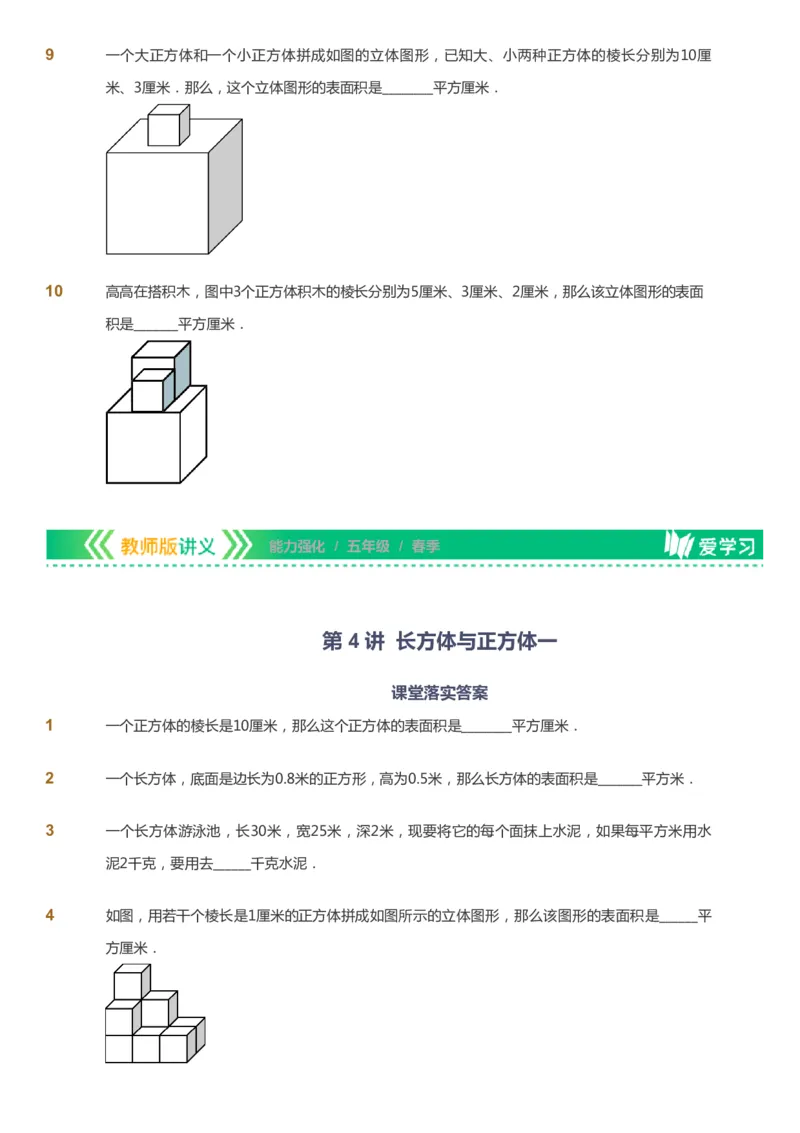 9 一个大正方体和一个小正方体拼成如图的立体图形，已知大、小两种正方体的棱长分别为10厘米、3厘米．那么，这个立体图形的表面积是________平方厘米．

10 高高在搭积木，图中3个正方体积木的棱长分别为5厘米、3厘米、2厘米，那么该立体图形的表面积是_______平方厘米．

教师版讲义 能力强化 / 五年级 / 春季 爱学习

第 4 讲 长方体与正方体一

课堂落实答案

1 一个正方体的棱长是10厘米，那么这个正方体的表面积是________平方厘米．

2 一个长方体，底面是边长为0.8米的正方形，高为0.5米，那么长方体的表面积是_______平方米．

3 一个长方体游泳池，长30米，宽25米，深2米，现要将它的每个面抹上水泥，如果每平方米用水泥2千克，要用去______千克水泥．

4 如图，用若干个棱长是1厘米的正方体拼成如图所示的立体图形，那么该图形的表面积是______平方厘米．